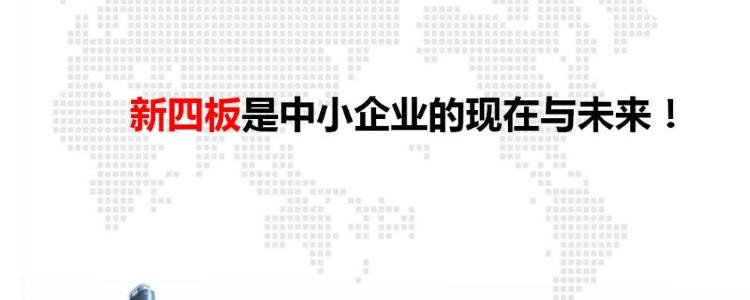 新四板是中小企业的现在与未来！